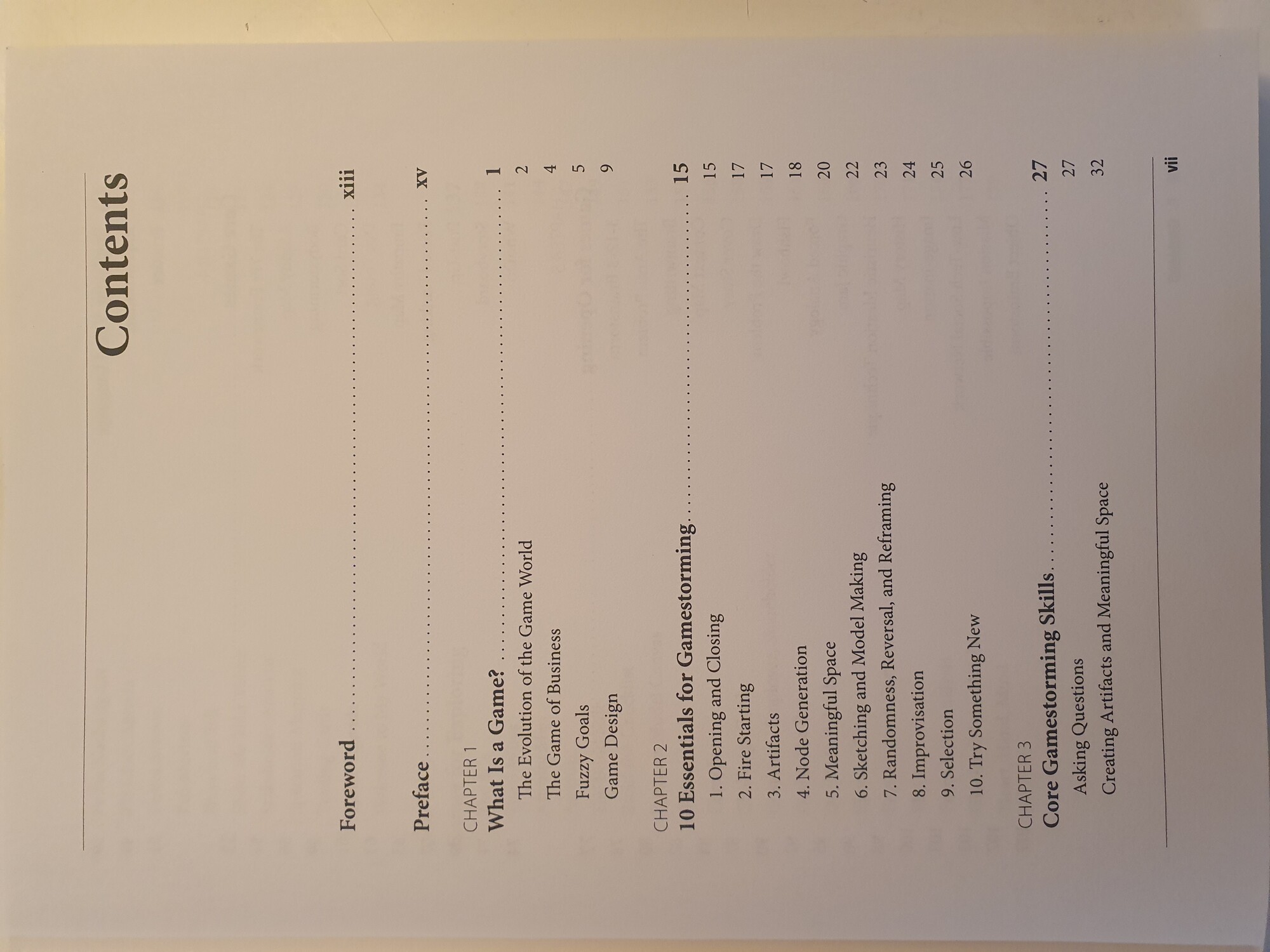 Contents

Foreword xiii

Preface xv

CHAPTER 1
What Is a Game? 1
The Evolution of the Game World 2
The Game of Business 4
Fuzzy Goals 5
Game Design 9

CHAPTER 2
10 Essentials for Gamestorming 15
1. Opening and Closing 15
2. Fire Starting 17
3. Artifacts 17
4. Node Generation 18
5. Meaningful Space 20
6. Sketching and Model Making 22
7. Randomness, Reversal, and Reframing 23
8. Improvisation 24
9. Selection 25
10. Try Something New 26

CHAPTER 3
Core Gamestorming Skills 27
Asking Questions 27
Creating Artifacts and Meaningful Space 32

vii